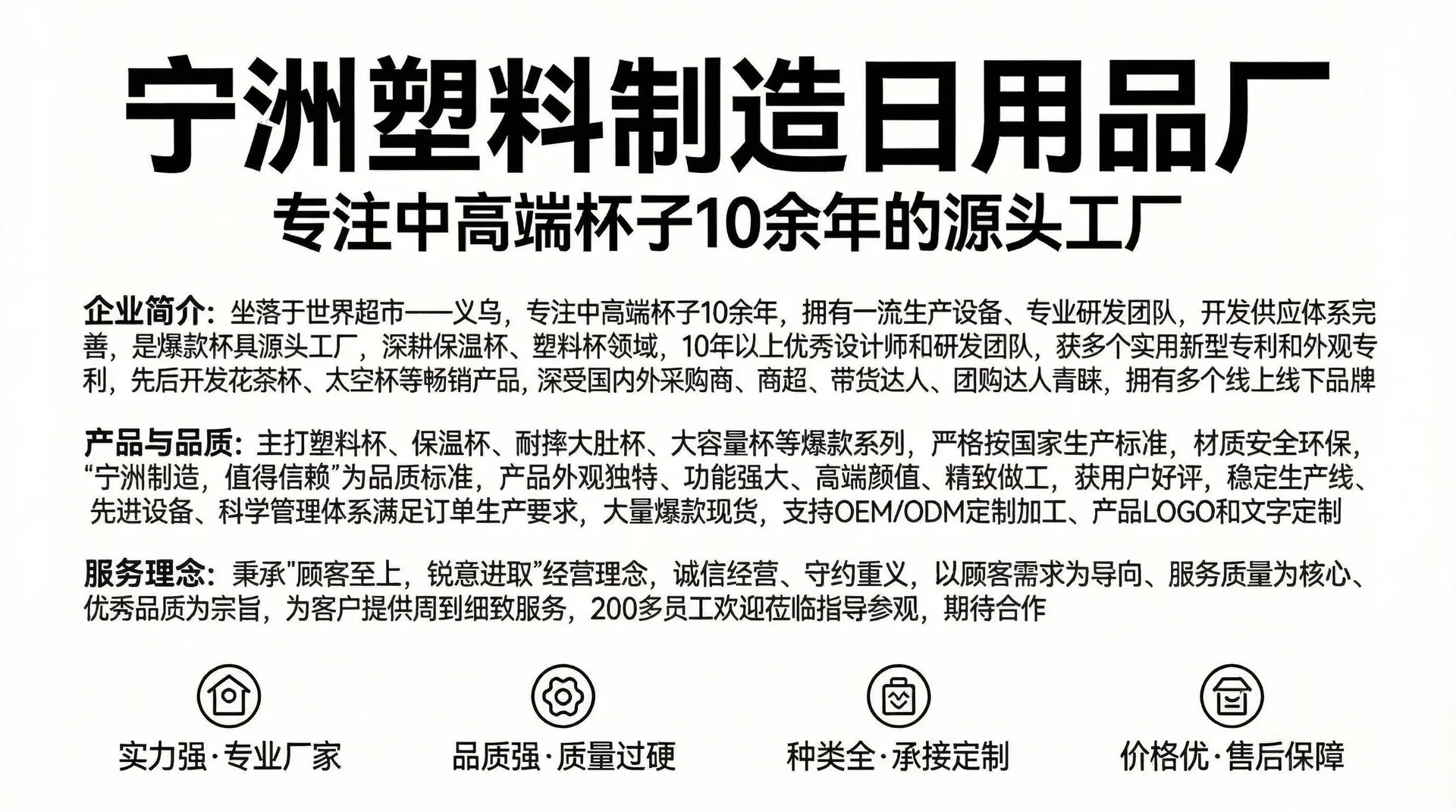 宁洲塑料制造日用品厂

专注中高端杯子10余年的源头工厂

企业简介：坐落于世界超市——义乌，专注中高端杯子10余年，拥有一流生产设备、专业研发团队，开发供应体系完善，是爆款杯具源头工厂，深耕保温杯、塑料杯领域，10年以上优秀设计师和研发团队，获多个实用新型专利和外观专利，先后开发花茶杯、太空杯等畅销产品，深受国内外采购商、商超、带货达人、团购达人青睐，拥有多个线上线下品牌

产品与品质：主打塑料杯、保温杯、耐摔大肚杯、大容量杯等爆款系列，严格按国家生产标准，材质安全环保，“宁洲制造，值得信赖”为品质标准，产品外观独特、功能强大、高端颜值、精致做工，获用户好评，稳定生产线、先进设备、科学管理体系满足订单生产要求，大量爆款现货，支持OEM/ODM定制加工、产品LOGO和文字定制

服务理念：秉承“顾客至上，锐意进取”经营理念，诚信经营、守约重义，以顾客需求为导向、服务质量为核心、优秀品质为宗旨，为客户提供周到细致服务，200多员工欢迎莅临指导参观，期待合作

实力强·专业厂家

品质强·质量过硬

种类全·承接定制

价格优·售后保障